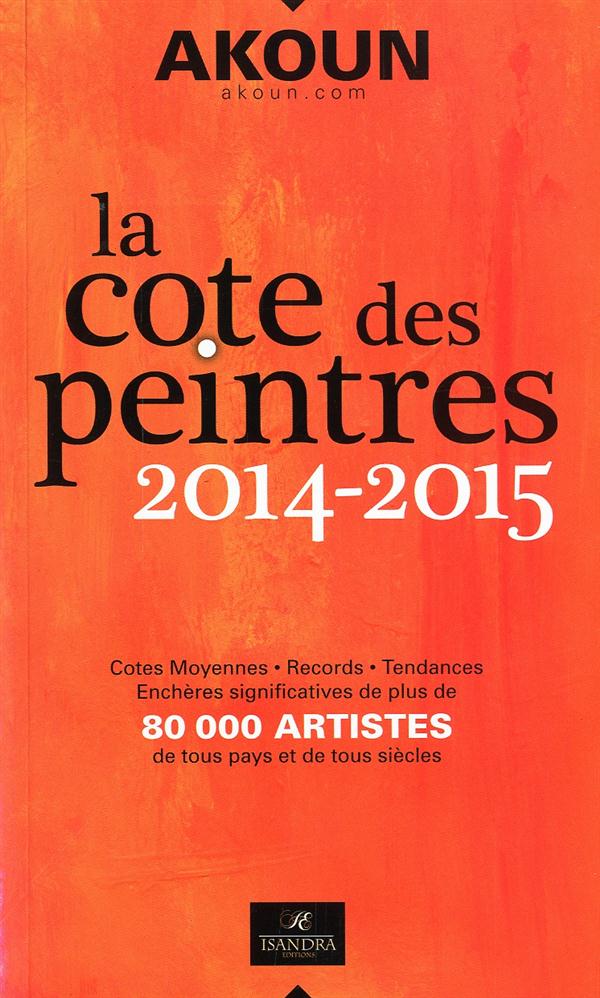 AKOUN
akoun.com

la cote des peintres
2014-2015

Cotes Moyennes • Records • Tendances
Enchères significatives de plus de
80 000 ARTISTES
de tous pays et de tous siècles

ISANDRA
EDITIONS